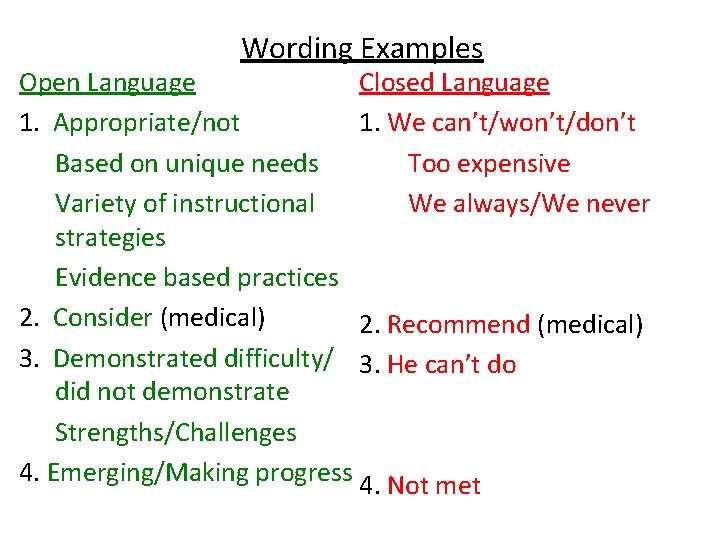 Wording Examples

Open Language

1. Appropriate/not

Based on unique needs

Variety of instructional strategies

Evidence based practices

2. Consider (medical)

3. Demonstrated difficulty/ did not demonstrate

Strengths/Challenges

4. Emerging/Making progress

Closed Language

1. We can't/won't/don't

Too expensive

We always/We never

2. Recommend (medical)

3. He can't do

4. Not met